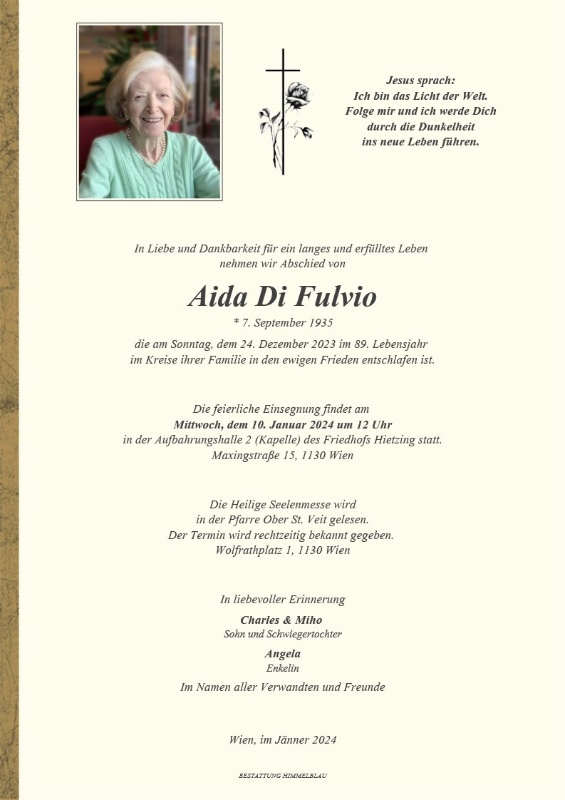 Jesus sprach:
Ich bin das Licht der Welt.
Folge mir und ich werde Dich
durch die Dunkelheit
ins neue Leben führen.

In Liebe und Dankbarkeit für ein langes und erfülltes Leben
nehmen wir Abschied von

Aida Di Fulvio

* 7. September 1935

die am Sonntag, dem 24. Dezember 2023 im 89. Lebensjahr
im Kreise ihrer Familie in den ewigen Frieden entschlafen ist.

Die feierliche Einsegnung findet am
Mittwoch, dem 10. Januar 2024 um 12 Uhr
in der Aufbahrungshalle 2 (Kapelle) des Friedhofs Hietzing statt.
Maxingstraße 15, 1130 Wien

Die Heilige Seelenmesse wird
in der Pfarre Ober St. Veit gelesen.
Der Termin wird rechtzeitig bekannt gegeben.
Wolfrathplatz 1, 1130 Wien

In liebevoller Erinnerung

Charles & Miho
Sohn und Schwiegertochter

Angela
Enkelin

Im Namen aller Verwandten und Freunde

Wien, im Jänner 2024

BESTATTUNG HIMMELBLAU